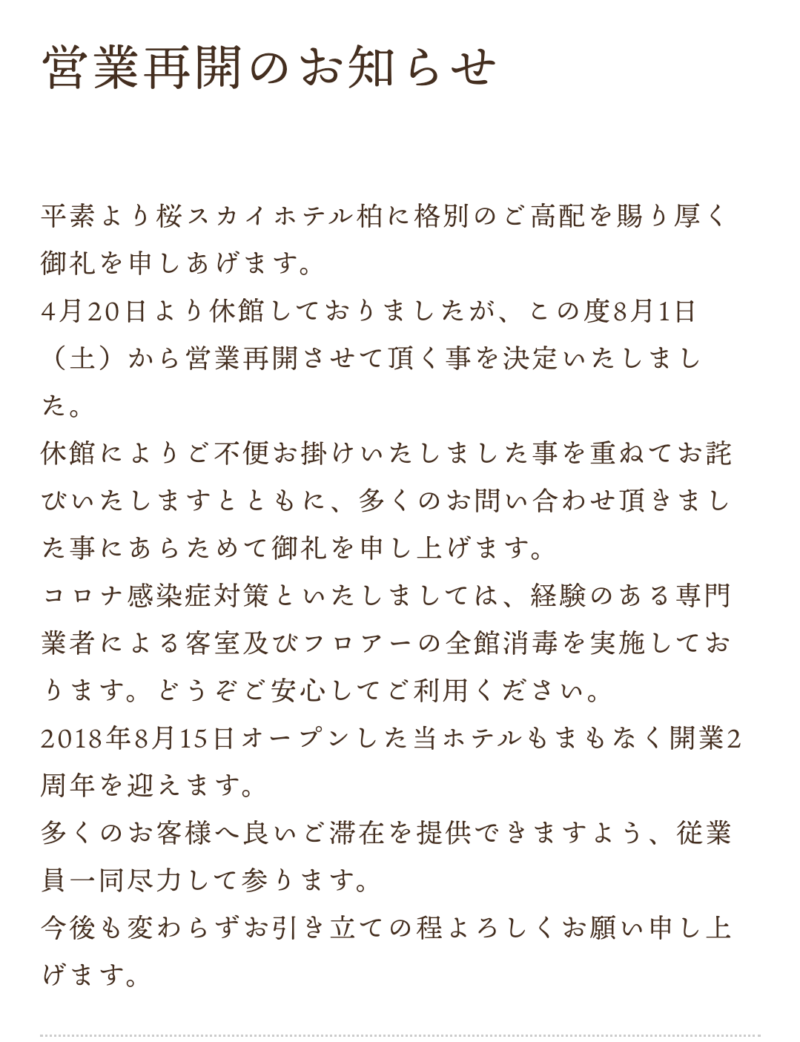 営業再開のお知らせ

平素より桜スカイホテル柏に格別のご高配を賜り厚く御礼を申しあげます。
4月20日より休館しておりましたが、この度8月1日（土）から営業再開させて頂く事を決定いたしました。
休館によりご不便お掛けいたしました事を重ねてお詫びいたしますとともに、多くのお問い合わせ頂きました事にあらためて御礼を申し上げます。
コロナ感染症対策といたしましては、経験のある専門業者による客室及びフロアーの全館消毒を実施しております。どうぞご安心してご利用ください。
2018年8月15日オープンした当ホテルもまもなく開業2周年を迎えます。
多くのお客様へ良いご滞在を提供できますよう、従業員一同尽力して参ります。
今後も変わらずお引き立ての程よろしくお願い申し上げます。